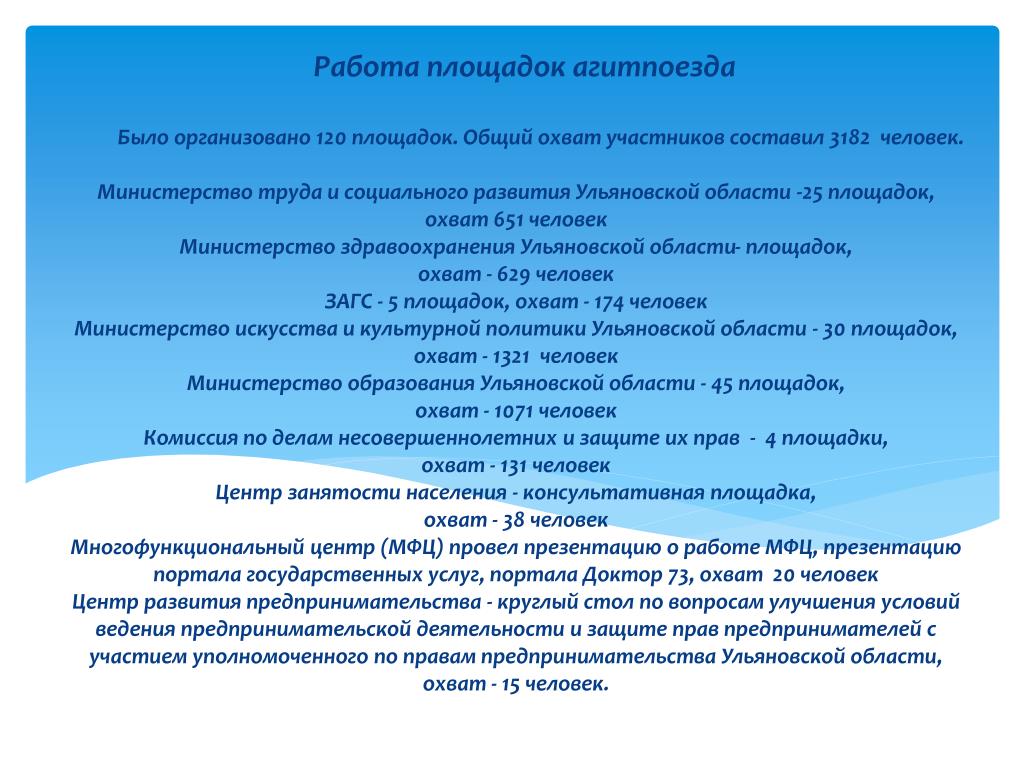 Работа площадок агитпоезда

Было организовано 120 площадок. Общий охват участников составил 3182 человек.

Министерство труда и социального развития Ульяновской области -25 площадок, охват 651 человек
Министерство здравоохранения Ульяновской области- площадок, охват - 629 человек
ЗАГС - 5 площадок, охват - 174 человек
Министерство искусства и культурной политики Ульяновской области - 30 площадок, охват - 1321 человек
Министерство образования Ульяновской области - 45 площадок, охват - 1071 человек
Комиссия по делам несовершеннолетних и защите их прав - 4 площадки, охват - 131 человек
Центр занятости населения - консультативная площадка, охват - 38 человек
Многофункциональный центр (МФЦ) провел презентацию о работе МФЦ, презентацию портала государственных услуг, портала Доктор 73, охват 20 человек
Центр развития предпринимательства - круглый стол по вопросам улучшения условий ведения предпринимательской деятельности и защите прав предпринимателей с участием уполномоченного по правам предпринимательства Ульяновской области, охват - 15 человек.